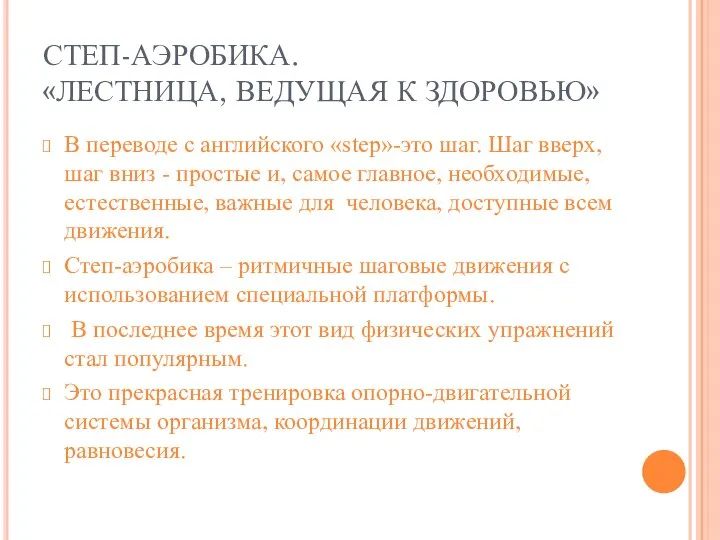 СТЕП-АЭРОБИКА.
«ЛЕСТНИЦА, ВЕДУЩАЯ К ЗДОРОВЬЮ»

В переводе с английского «step»-это шаг. Шаг вверх, шаг вниз - простые и, самое главное, необходимые, естественные, важные для человека, доступные всем движения.

Степ-аэробика – ритмичные шаговые движения с использованием специальной платформы.

В последнее время этот вид физических упражнений стал популярным.

Это прекрасная тренировка опорно-двигательной системы организма, координации движений, равновесия.